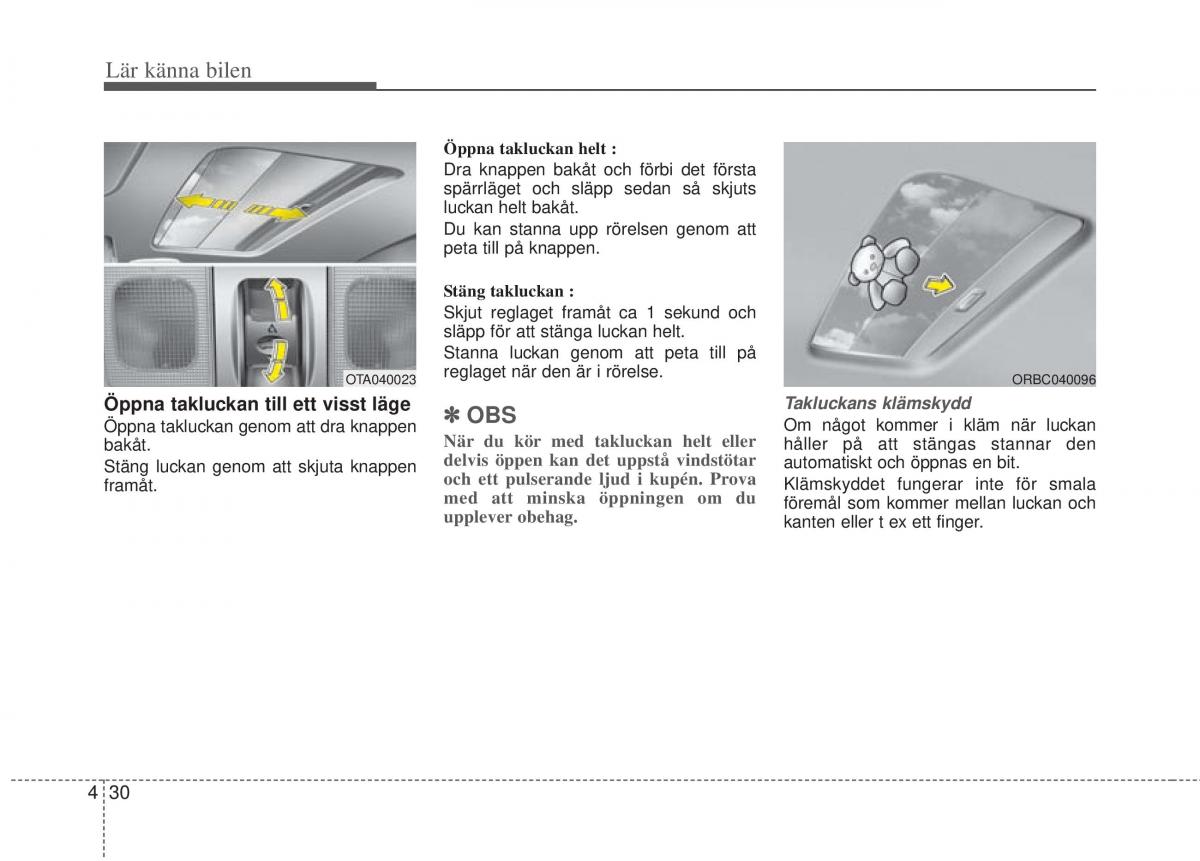 Lär känna bilen

OTA040023

Öppna takluckan till ett visst läge
Öppna takluckan genom att dra knappen bakåt.
Stäng luckan genom att skjuta knappen framåt.

Öppna takluckan helt :
Dra knappen bakåt och förbi det första spärrläget och släpp sedan så skjuts luckan helt bakåt.
Du kan stanna upp rörelsen genom att peta till på knappen.

Stäng takluckan :
Skjut reglaget framåt ca 1 sekund och släpp för att stänga luckan helt.
Stanna luckan genom att peta till på reglaget när den är i rörelse.

✽ OBS
När du kör med takluckan helt eller delvis öppen kan det uppstå vindstötar och ett pulserande ljud i kupén. Prova med att minska öppningen om du upplever obehag.

ORBC040096

Takluckans klämskydd
Om något kommer i kläm när luckan håller på att stängas stannar den automatiskt och öppnas en bit.
Klämskyddet fungerar inte för smala föremål som kommer mellan luckan och kanten eller t ex ett finger.

4 30